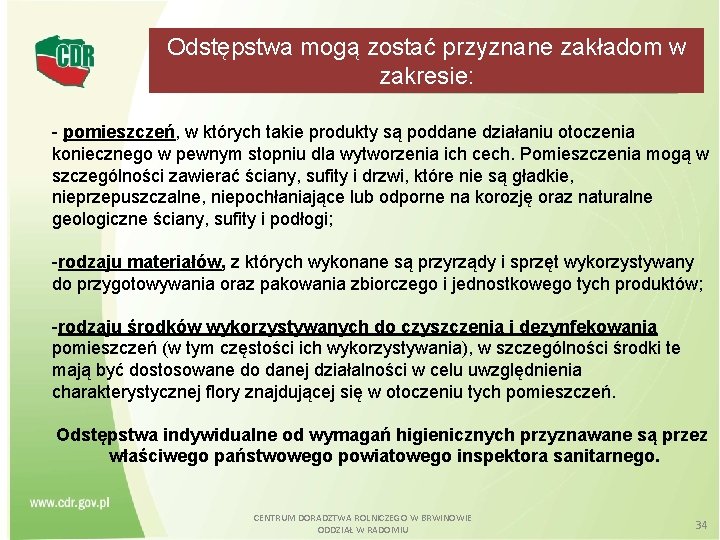 CDR

Odstępstwa mogą zostać przyznane zakładom w zakresie:

- pomieszczeń, w których takie produkty są poddane działaniu otoczenia koniecznego w pewnym stopniu dla wytworzenia ich cech. Pomieszczenia mogą w szczególności zawierać ściany, sufity i drzwi, które nie są gładkie, nieprzepuszczalne, niepochłaniające lub odporne na korozję oraz naturalne geologiczne ściany, sufity i podłogi;

-rodzaju materiałów, z których wykonane są przyrządy i sprzęt wykorzystywany do przygotowywania oraz pakowania zbiorczego i jednostkowego tych produktów;

-rodzaju środków wykorzystywanych do czyszczenia i dezynfekowania pomieszczeń (w tym częstości ich wykorzystywania), w szczególności środki te mają być dostosowane do danej działalności w celu uwzględnienia charakterystycznej flory znajdującej się w otoczeniu tych pomieszczeń.

Odstępstwa indywidualne od wymagań higienicznych przyznawane są przez właściwego państwowego powiatowego inspektora sanitarnego.

www.cdr.gov.pl

CENTRUM DORADZTWA ROLNICZEGO W BRWINOWIE
ODDZIAŁ W RADOMIU

34